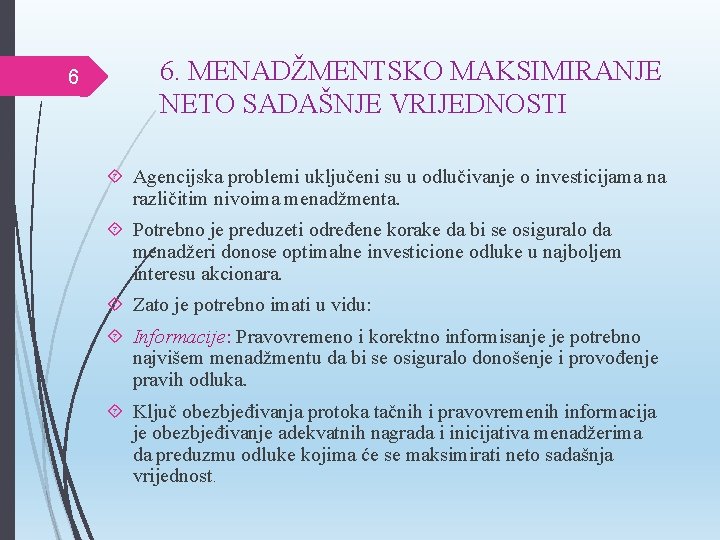 6

6. MENADŽMENTSKO MAKSIMIRANJE NETO SADAŠNJE VRIJEDNOSTI

Agencijska problemi uključeni su u odlučivanje o investicijama na različitim nivoima menadžmenta.

Potrebno je preduzeti određene korake da bi se osiguralo da menadžeri donose optimalne investicione odluke u najboljem interesu akcionara.

Zato je potrebno imati u vidu:

Informacije: Pravovremeno i korektno informisanje je potrebno najvišem menadžmentu da bi se osiguralo donošenje i provođenje pravih odluka.

Ključ obezbjeđivanja protoka tačnih i pravovremenih informacija je obezbjeđivanje adekvatnih nagrada i inicijativa menadžerima da preduzmu odluke kojima će se maksimirati neto sadašnja vrijednost.